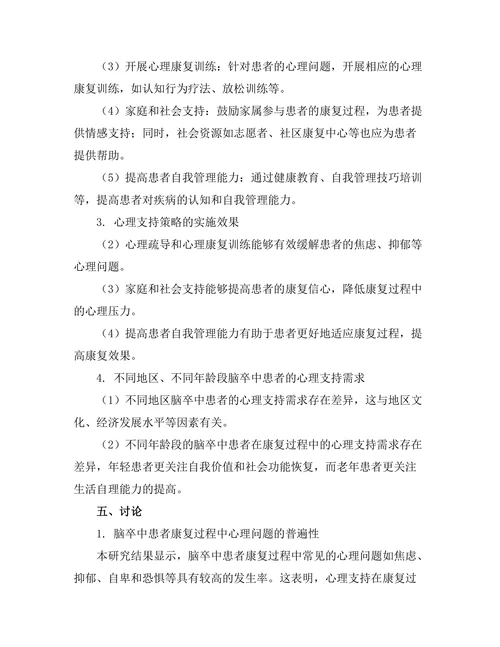 （3）开展心理康复训练：针对患者的心理问题，开展相应的心理康复训练，如认知行为疗法、放松训练等。

（4）家庭和社会支持：鼓励家属参与患者的康复过程，为患者提供情感支持；同时，社会资源如志愿者、社区康复中心等也应为患者提供帮助。

（5）提高患者自我管理能力：通过健康教育、自我管理技巧培训等，提高患者对疾病的认知和自我管理能力。

3. 心理支持策略的实施效果

（2）心理疏导和心理康复训练能够有效缓解患者的焦虑、抑郁等心理问题。

（3）家庭和社会支持能够提高患者的康复信心，降低康复过程中的心理压力。

（4）提高患者自我管理能力有助于患者更好地适应康复过程，提高康复效果。

4. 不同地区、不同年龄段脑卒中患者的心理支持需求

（1）不同地区脑卒中患者的心理支持需求存在差异，这与地区文化、经济发展水平等因素有关。

（2）不同年龄段的脑卒中患者在康复过程中的心理支持需求存在差异，年轻患者更关注自我价值和社会功能恢复，而老年患者更关注生活自理能力的提高。

五、讨论

1. 脑卒中患者康复过程中心理问题的普遍性

本研究结果显示，脑卒中患者康复过程中常见的心理问题如焦虑、抑郁、自卑和恐惧等具有较高的发生率。这表明，心理支持在康复过